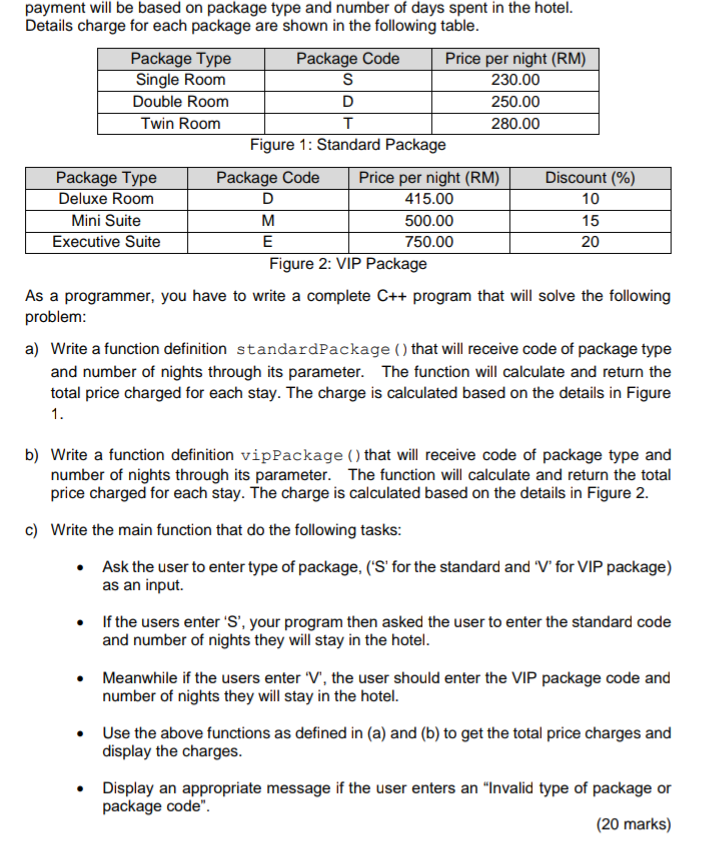 payment will be based on package type and number of days spent in the hotel. Details charge for each package are shown in the following table.

| Package Type | Package Code | Price per night (RM) |
|---|---|---|
| Single Room | S | 230.00 |
| Double Room | D | 250.00 |
| Twin Room | T | 280.00 |

Figure 1: Standard Package

| Package Type | Package Code | Price per night (RM) | Discount (%) |
|---|---|---|---|
| Deluxe Room | D | 415.00 | 10 |
| Mini Suite | M | 500.00 | 15 |
| Executive Suite | E | 750.00 | 20 |

Figure 2: VIP Package

As a programmer, you have to write a complete C++ program that will solve the following problem:

a) Write a function definition standardPackage() that will receive code of package type and number of nights through its parameter. The function will calculate and return the total price charged for each stay. The charge is calculated based on the details in Figure 1.

b) Write a function definition vipPackage() that will receive code of package type and number of nights through its parameter. The function will calculate and return the total price charged for each stay. The charge is calculated based on the details in Figure 2.

c) Write the main function that do the following tasks:

• Ask the user to enter type of package, ('S' for the standard and 'V' for VIP package) as an input.

• If the users enter 'S', your program then asked the user to enter the standard code and number of nights they will stay in the hotel.

• Meanwhile if the users enter 'V', the user should enter the VIP package code and number of nights they will stay in the hotel.

• Use the above functions as defined in (a) and (b) to get the total price charges and display the charges.

• Display an appropriate message if the user enters an "Invalid type of package or package code".

(20 marks)